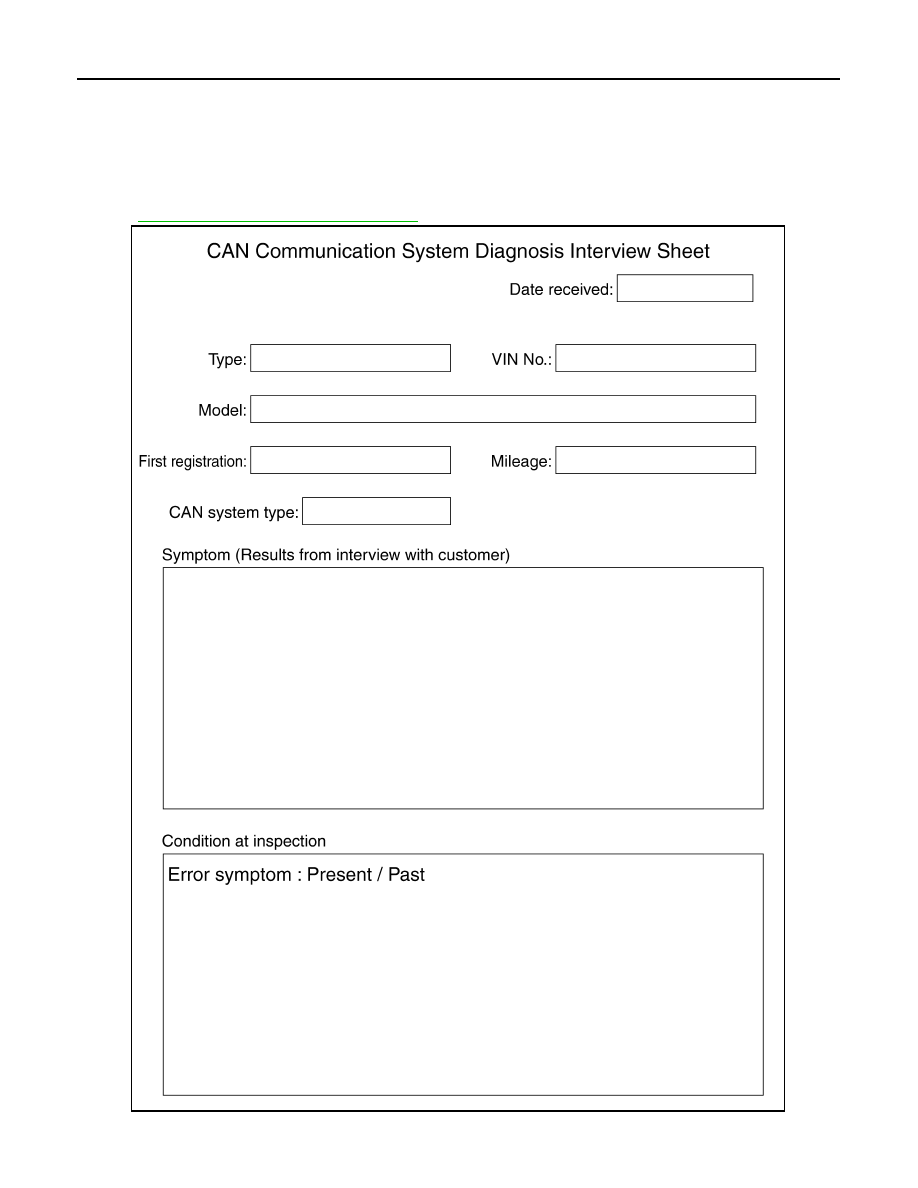 CAN Communication System Diagnosis Interview Sheet

Date received:

Type:

VIN No.:

Model:

First registration:

Mileage:

CAN system type:

Symptom (Results from interview with customer)

Condition at inspection

Error symptom : Present / Past